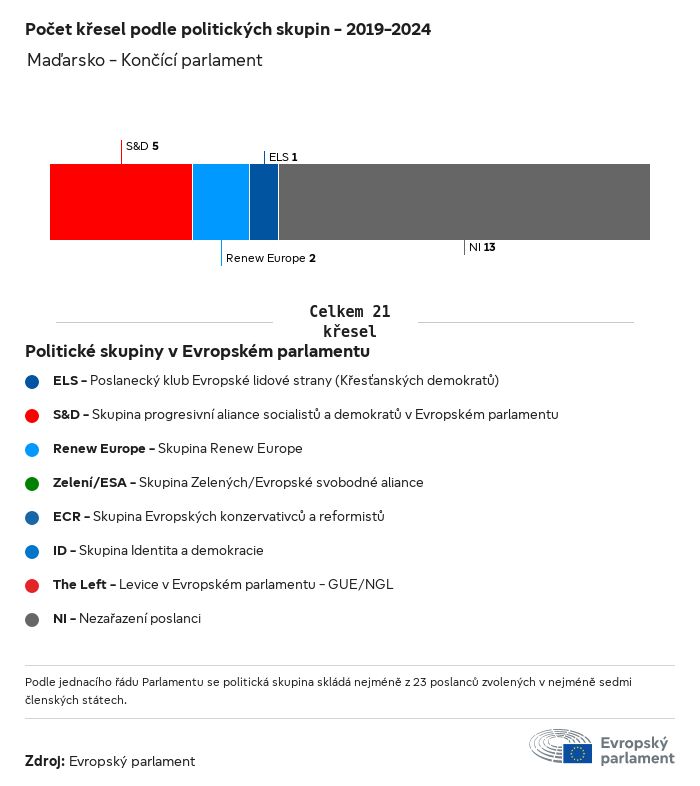 Počet křesel podle politických skupin - 2019-2024

Maďarsko - Končící parlament

S&D 5
ELS 1
Renew Europe 2
NI 13

Celkem 21 křesel

Politické skupiny v Evropském parlamentu

ELS - Poslanecký klub Evropské lidové strany (Křesťanských demokratů)

S&D - Skupina progresivní aliance socialistů a demokratů v Evropském parlamentu

Renew Europe - Skupina Renew Europe

Zelení/ESA - Skupina Zelených/Evropské svobodné aliance

ECR - Skupina Evropských konzervativců a reformistů

ID - Skupina Identita a demokracie

The Left - Levice v Evropském parlamentu - GUE/NGL

NI - Nezařazení poslanci

Podle jednacího řádu Parlamentu se politická skupina skládá nejméně z 23 poslanců zvolených v nejméně sedmi členských státech.

Zdroj: Evropský parlament

Evropský parlament